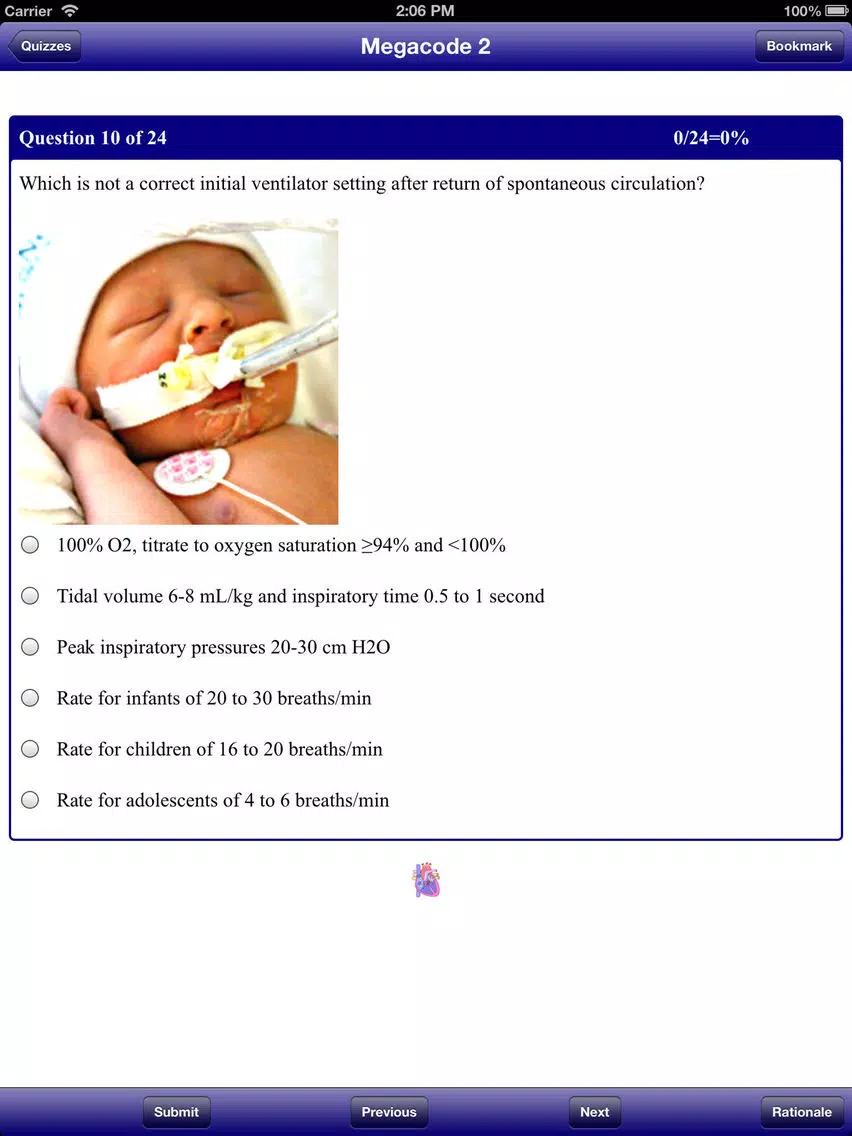 Carrier 2:06 PM 100%

Quizzes

Megacode 2

Bookmark

Question 10 of 24 0/24=0%

Which is not a correct initial ventilator setting after return of spontaneous circulation?

100% O2, titrate to oxygen saturation ≥94% and <100%

Tidal volume 6-8 mL/kg and inspiratory time 0.5 to 1 second

Peak inspiratory pressures 20-30 cm H2O

Rate for infants of 20 to 30 breaths/min

Rate for children of 16 to 20 breaths/min

Rate for adolescents of 4 to 6 breaths/min

Submit

Previous

Next

Rationale